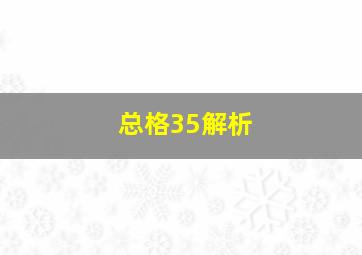 总格35解析